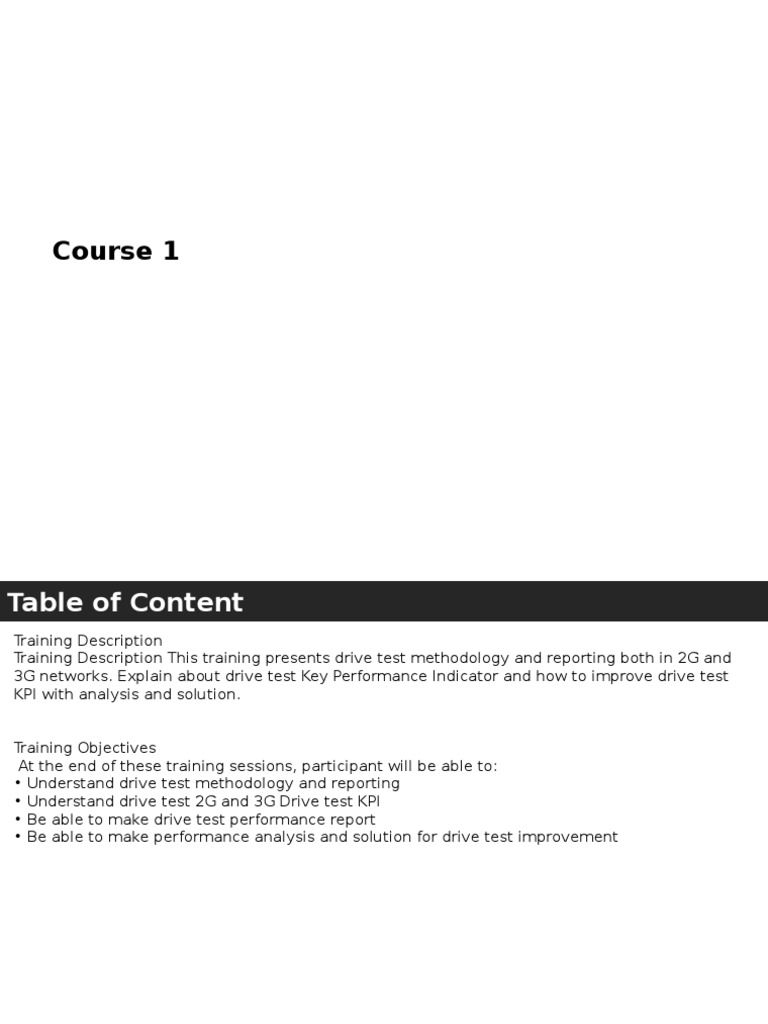 Course 1

Table of Content

Training Description
Training Description This training presents drive test methodology and reporting both in 2G and 3G networks. Explain about drive test Key Performance Indicator and how to improve drive test KPI with analysis and solution.

Training Objectives
At the end of these training sessions, participant will be able to:
• Understand drive test methodology and reporting
• Understand drive test 2G and 3G Drive test KPI
• Be able to make drive test performance report
• Be able to make performance analysis and solution for drive test improvement